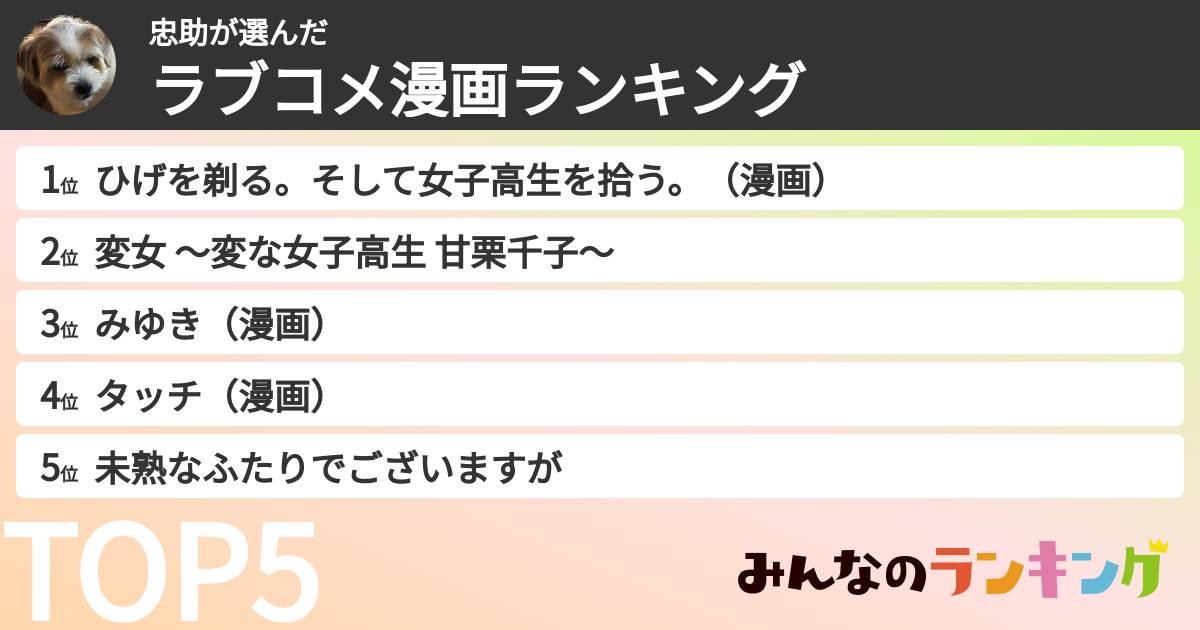 忠助が選んだ
ラブコメ漫画ランキング

1位 ひげを剃る。そして女子高生を拾う。（漫画）

2位 変女 〜変な女子高生 甘栗千子〜

3位 みゆき（漫画）

4位 タッチ（漫画）

5位 未熟なふたりでございますが

TOP5

みんなのランキング